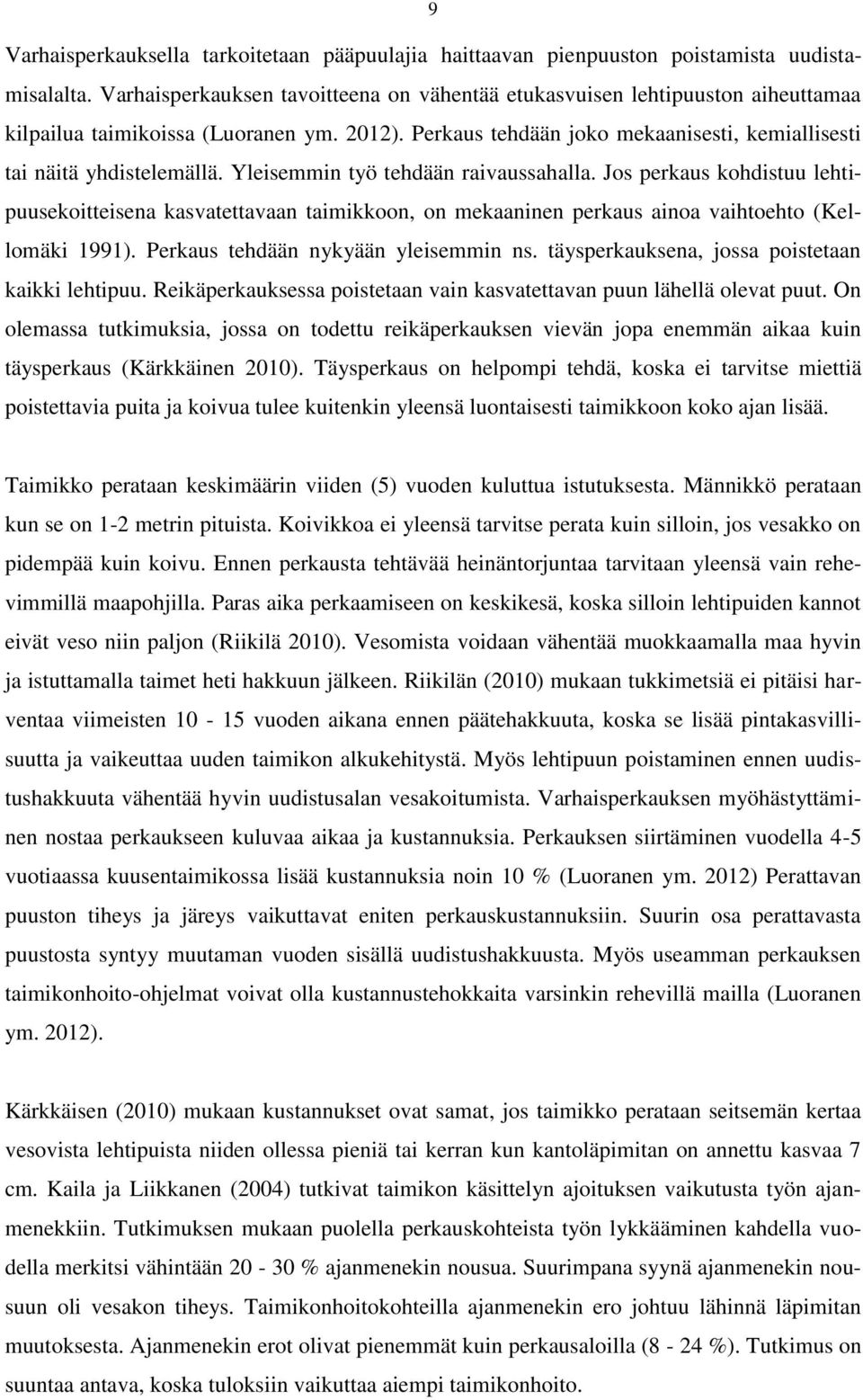 9

Varhaisperkauksella tarkoitetaan pääpuulajia haittaavan pienpuuston poistamista uudistamisalalta. Varhaisperkauksen tavoitteena on vähentää etukasvuisen lehtipuuston aiheuttamaa kilpailua taimikoissa (Luoranen ym. 2012). Perkaus tehdään joko mekaanisesti, kemiallisesti tai näitä yhdistelemällä. Yleisemmin työ tehdään raivaussahalla. Jos perkaus kohdistuu lehtipuusekoitteisena kasvatettavaan taimikkoon, on mekaaninen perkaus ainoa vaihtoehto (Kellomäki 1991). Perkaus tehdään nykyään yleisemmin ns. täysperkauksena, jossa poistetaan kaikki lehtipuu. Reikäperkauksessa poistetaan vain kasvatettavan puun lähellä olevat puut. On olemassa tutkimuksia, jossa on todettu reikäperkauksen vievän jopa enemmän aikaa kuin täysperkaus (Kärkkäinen 2010). Täysperkaus on helpompi tehdä, koska ei tarvitse miettiä poistettavia puita ja koivua tulee kuitenkin yleensä luontaisesti taimikkoon koko ajan lisää.

Taimikko perataan keskimäärin viiden (5) vuoden kuluttua istutuksesta. Männikkö perataan kun se on 1-2 metrin pituista. Koivikkoa ei yleensä tarvitse perata kuin silloin, jos vesakko on pidempää kuin koivu. Ennen perkausta tehtävää heinäntorjuntaa tarvitaan yleensä vain rehevimmillä maapohjilla. Paras aika perkaamiseen on keskikesä, koska silloin lehtipuiden kannot eivät veso niin paljon (Riikilä 2010). Vesomista voidaan vähentää muokkaamalla maa hyvin ja istuttamalla taimet heti hakkuun jälkeen. Riikilän (2010) mukaan tukkimetsiä ei pitäisi harventaa viimeisten 10 - 15 vuoden aikana ennen päätehakkuuta, koska se lisää pintakasvillisuutta ja vaikeuttaa uuden taimikon alkukehitystä. Myös lehtipuun poistaminen ennen uudistushakkuuta vähentää hyvin uudistusalan vesakoitumista. Varhaisperkauksen myöhästyttäminen nostaa perkaukseen kuluvaa aikaa ja kustannuksia. Perkauksen siirtäminen vuodella 4-5 vuotiaassa kuusentaimikossa lisää kustannuksia noin 10 % (Luoranen ym. 2012) Perattavan puuston tiheys ja järeys vaikuttavat eniten perkauskustannuksiin. Suurin osa perattavasta puustosta syntyy muutaman vuoden sisällä uudistushakkuusta. Myös useamman perkauksen taimikonhoito-ohjelmat voivat olla kustannustehokkaita varsinkin rehevillä mailla (Luoranen ym. 2012).

Kärkkäisen (2010) mukaan kustannukset ovat samat, jos taimikko perataan seitsemän kertaa vesovista lehtipuista niiden ollessa pieniä tai kerran kun kantoläpimitan on annettu kasvaa 7 cm. Kaila ja Liikkanen (2004) tutkivat taimikon käsittelyn ajoituksen vaikutusta työn ajanmenekkiin. Tutkimuksen mukaan puolella perkauskohteista työn lykkääminen kahdella vuodella merkitsi vähintään 20 - 30 % ajanmenekin nousua. Suurimpana syynä ajanmenekin nousuun oli vesakon tiheys. Taimikonhoitokohteilla ajanmenekin ero johtuu lähinnä läpimitan muutoksesta. Ajanmenekin erot olivat pienemmät kuin perkausaloilla (8 - 24 %). Tutkimus on suuntaa antava, koska tuloksiin vaikuttaa aiempi taimikonhoito.